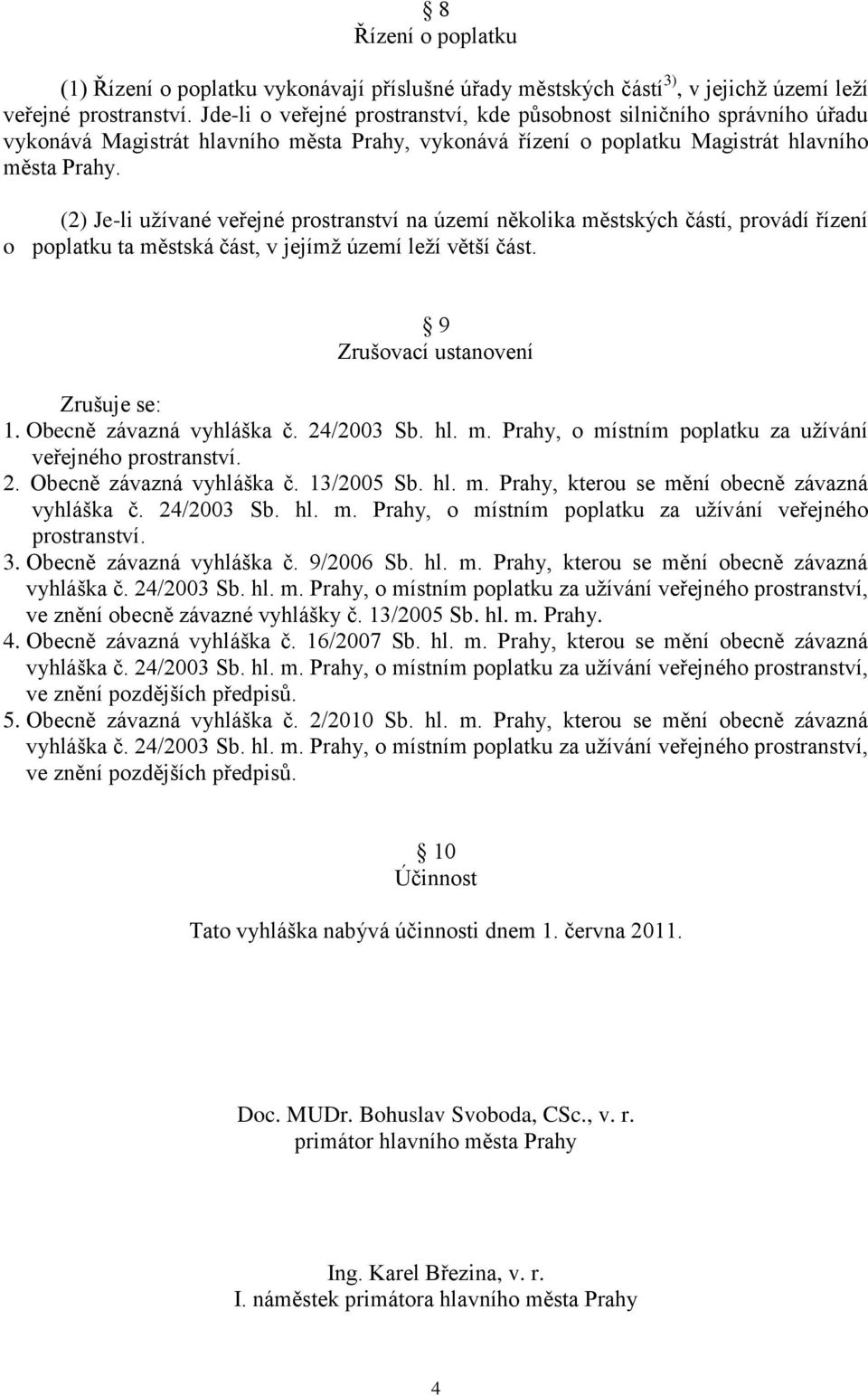 § 8
Řízení o poplatku

(1) Řízení o poplatku vykonávají příslušné úřady městských částí$^{3)}$, v jejichž území leží veřejné prostranství. Jde-li o veřejné prostranství, kde působnost silničního správního úřadu vykonává Magistrát hlavního města Prahy, vykonává řízení o poplatku Magistrát hlavního města Prahy.

(2) Je-li užívané veřejné prostranství na území několika městských částí, provádí řízení o poplatku ta městská část, v jejímž území leží větší část.

§ 9
Zrušovací ustanovení

Zrušuje se:
1. Obecně závazná vyhláška č. 24/2003 Sb. hl. m. Prahy, o místním poplatku za užívání veřejného prostranství.
2. Obecně závazná vyhláška č. 13/2005 Sb. hl. m. Prahy, kterou se mění obecně závazná vyhláška č. 24/2003 Sb. hl. m. Prahy, o místním poplatku za užívání veřejného prostranství.
3. Obecně závazná vyhláška č. 9/2006 Sb. hl. m. Prahy, kterou se mění obecně závazná vyhláška č. 24/2003 Sb. hl. m. Prahy, o místním poplatku za užívání veřejného prostranství, ve znění obecně závazné vyhlášky č. 13/2005 Sb. hl. m. Prahy.
4. Obecně závazná vyhláška č. 16/2007 Sb. hl. m. Prahy, kterou se mění obecně závazná vyhláška č. 24/2003 Sb. hl. m. Prahy, o místním poplatku za užívání veřejného prostranství, ve znění pozdějších předpisů.
5. Obecně závazná vyhláška č. 2/2010 Sb. hl. m. Prahy, kterou se mění obecně závazná vyhláška č. 24/2003 Sb. hl. m. Prahy, o místním poplatku za užívání veřejného prostranství, ve znění pozdějších předpisů.

§ 10
Účinnost

Tato vyhláška nabývá účinnosti dnem 1. června 2011.

Doc. MUDr. Bohuslav Svoboda, CSc., v. r.
primátor hlavního města Prahy

Ing. Karel Březina, v. r.
I. náměstek primátora hlavního města Prahy

4